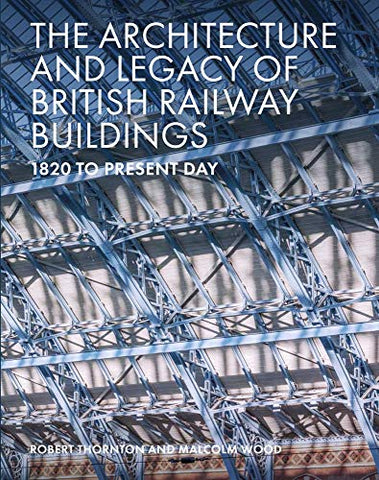 THE ARCHITECTURE AND LEGACY OF BRITISH RAILWAY BUILDINGS

1820 TO PRESENT DAY

ROBERT THORNTON AND MALCOLM WOOD